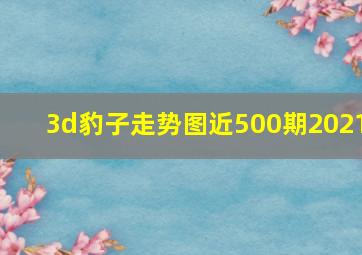 3d豹子走势图近500期2021